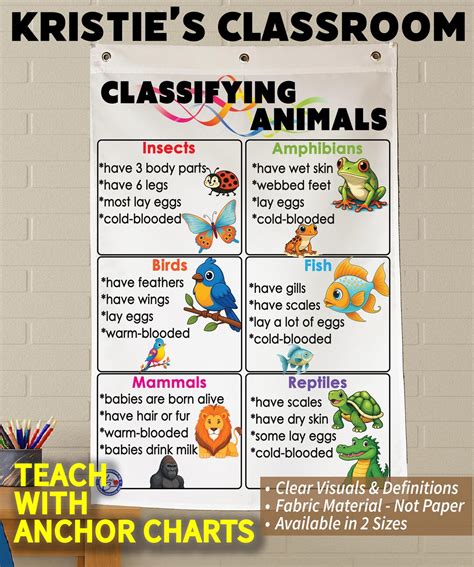 KRISTIE'S CLASSROOM

CLASSIFYING ANIMALS

Insects
*have 3 body parts
*have 6 legs
*most lay eggs
*cold-blooded

Amphibians
*have wet skin
*webbed feet
*lay eggs
*cold-blooded

Birds
*have feathers
*have wings
*lay eggs
*warm-blooded

Fish
*have gills
*have scales
*lay a lot of eggs
*cold-blooded

Mammals
*babies are born alive
*have hair or fur
*warm-blooded
*babies drink milk

Reptiles
*have scales
*have dry skin
*some lay eggs
*cold-blooded

TEACH WITH ANCHOR CHARTS

• Clear Visuals & Definitions
• Fabric Material - Not Paper
• Available in 2 Sizes